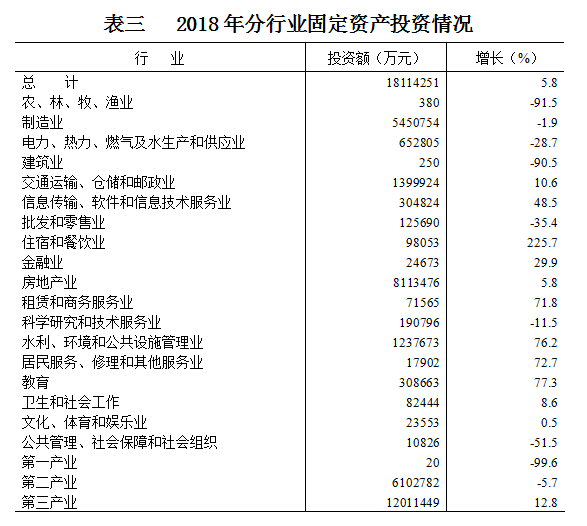 表三　2018 年分行业固定资产投资情况

| 行　业 | 投资额（万元） | 增长（%） |
|---|---|---|
| 总　计 | 18114251 | 5.8 |
| 农、林、牧、渔业 | 380 | -91.5 |
| 制造业 | 5450754 | -1.9 |
| 电力、热力、燃气及水生产和供应业 | 652805 | -28.7 |
| 建筑业 | 250 | -90.5 |
| 交通运输、仓储和邮政业 | 1399924 | 10.6 |
| 信息传输、软件和信息技术服务业 | 304824 | 48.5 |
| 批发和零售业 | 125690 | -35.4 |
| 住宿和餐饮业 | 98053 | 225.7 |
| 金融业 | 24673 | 29.9 |
| 房地产业 | 8113476 | 5.8 |
| 租赁和商务服务业 | 71565 | 71.8 |
| 科学研究和技术服务业 | 190796 | -11.5 |
| 水利、环境和公共设施管理业 | 1237673 | 76.2 |
| 居民服务、修理和其他服务业 | 17902 | 72.7 |
| 教育 | 308663 | 77.3 |
| 卫生和社会工作 | 82444 | 8.6 |
| 文化、体育和娱乐业 | 23553 | 0.5 |
| 公共管理、社会保障和社会组织 | 10826 | -51.5 |
| 第一产业 | 20 | -99.6 |
| 第二产业 | 6102782 | -5.7 |
| 第三产业 | 12011449 | 12.8 |